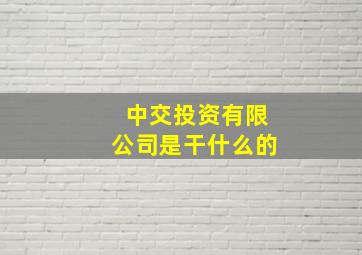 中交投资有限公司是干什么的